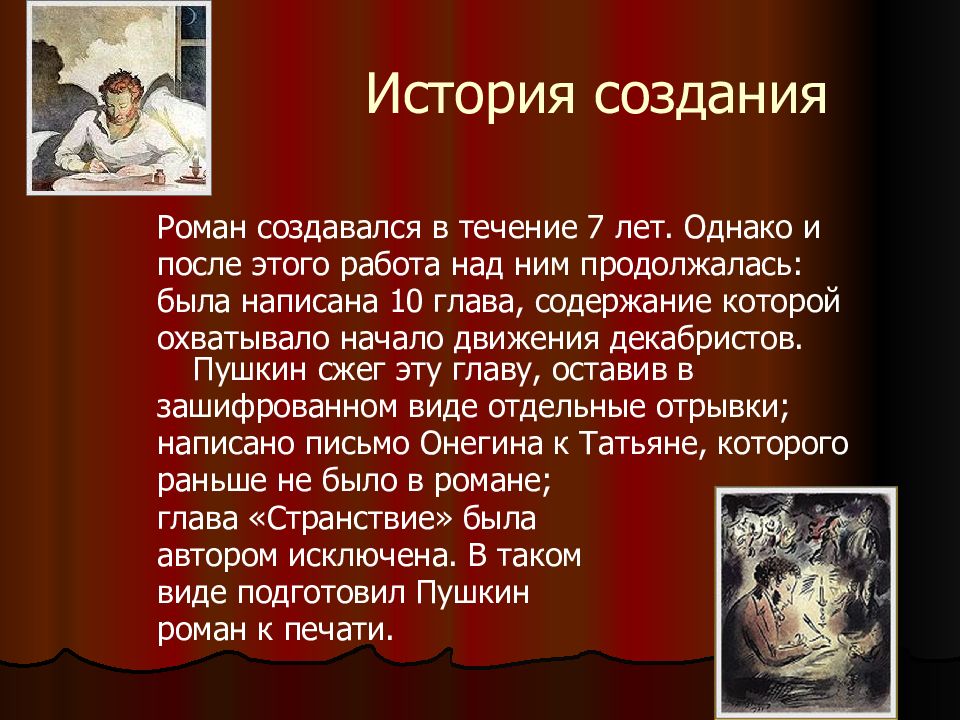 История создания

Роман создавался в течение 7 лет. Однако и после этого работа над ним продолжалась: была написана 10 глава, содержание которой охватывало начало движения декабристов.

Пушкин сжег эту главу, оставив в зашифрованном виде отдельные отрывки; написано письмо Онегина к Татьяне, которого раньше не было в романе; глава «Странствие» была автором исключена. В таком виде подготовил Пушкин роман к печати.